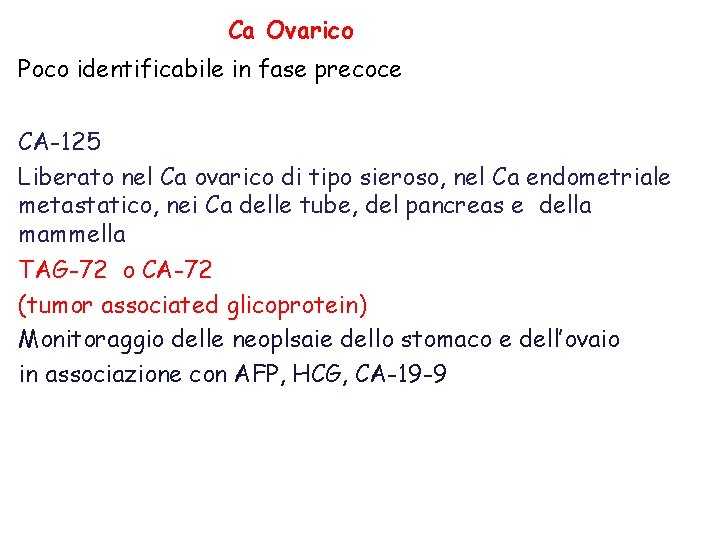 Ca Ovarico

Poco identificabile in fase precoce

CA-125

Liberato nel Ca ovarico di tipo sieroso, nel Ca endometriale metastatico, nei Ca delle tube, del pancreas e della mammella

TAG-72 o CA-72

(tumor associated glicoprotein)

Monitoraggio delle neoplsaie dello stomaco e dell'ovaio

in associazione con AFP, HCG, CA-19-9